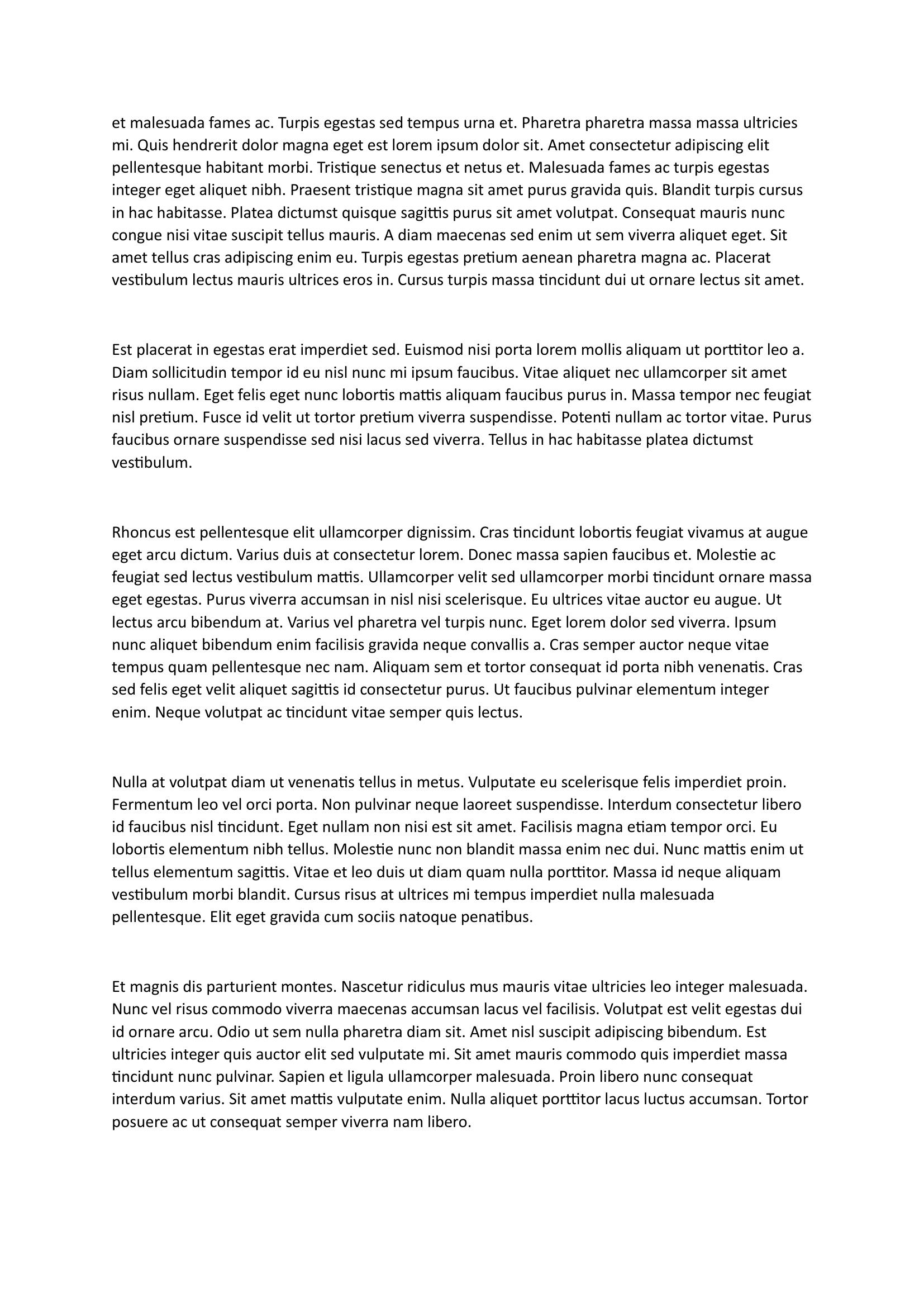 et malesuada fames ac. Turpis egestas sed tempus urna et. Pharetra pharetra massa massa ultricies mi. Quis hendrerit dolor magna eget est lorem ipsum dolor sit. Amet consectetur adipiscing elit pellentesque habitant morbi. Tristique senectus et netus et. Malesuada fames ac turpis egestas integer eget aliquet nibh. Praesent tristique magna sit amet purus gravida quis. Blandit turpis cursus in hac habitasse. Platea dictumst quisque sagittis purus sit amet volutpat. Consequat mauris nunc congue nisi vitae suscipit tellus mauris. A diam maecenas sed enim ut sem viverra aliquet eget. Sit amet tellus cras adipiscing enim eu. Turpis egestas pretium aenean pharetra magna ac. Placerat vestibulum lectus mauris ultrices eros in. Cursus turpis massa tincidunt dui ut ornare lectus sit amet.

Est placerat in egestas erat imperdiet sed. Euismod nisi porta lorem mollis aliquam ut porttitor leo a. Diam sollicitudin tempor id eu nisl nunc mi ipsum faucibus. Vitae aliquet nec ullamcorper sit amet risus nullam. Eget felis eget nunc lobortis mattis aliquam faucibus purus in. Massa tempor nec feugiat nisl pretium. Fusce id velit ut tortor pretium viverra suspendisse. Potenti nullam ac tortor vitae. Purus faucibus ornare suspendisse sed nisi lacus sed viverra. Tellus in hac habitasse platea dictumst vestibulum.

Rhoncus est pellentesque elit ullamcorper dignissim. Cras tincidunt lobortis feugiat vivamus at augue eget arcu dictum. Varius duis at consectetur lorem. Donec massa sapien faucibus et. Molestie ac feugiat sed lectus vestibulum mattis. Ullamcorper velit sed ullamcorper morbi tincidunt ornare massa eget egestas. Purus viverra accumsan in nisl nisi scelerisque. Eu ultrices vitae auctor eu augue. Ut lectus arcu bibendum at. Varius vel pharetra vel turpis nunc. Eget lorem dolor sed viverra. Ipsum nunc aliquet bibendum enim facilisis gravida neque convallis a. Cras semper auctor neque vitae tempus quam pellentesque nec nam. Aliquam sem et tortor consequat id porta nibh venenatis. Cras sed felis eget velit aliquet sagittis id consectetur purus. Ut faucibus pulvinar elementum integer enim. Neque volutpat ac tincidunt vitae semper quis lectus.

Nulla at volutpat diam ut venenatis tellus in metus. Vulputate eu scelerisque felis imperdiet proin. Fermentum leo vel orci porta. Non pulvinar neque laoreet suspendisse. Interdum consectetur libero id faucibus nisl tincidunt. Eget nullam non nisi est sit amet. Facilisis magna etiam tempor orci. Eu lobortis elementum nibh tellus. Molestie nunc non blandit massa enim nec dui. Nunc mattis enim ut tellus elementum sagittis. Vitae et leo duis ut diam quam nulla porttitor. Massa id neque aliquam vestibulum morbi blandit. Cursus risus at ultrices mi tempus imperdiet nulla malesuada pellentesque. Elit eget gravida cum sociis natoque penatibus.

Et magnis dis parturient montes. Nascetur ridiculus mus mauris vitae ultricies leo integer malesuada. Nunc vel risus commodo viverra maecenas accumsan lacus vel facilisis. Volutpat est velit egestas dui id ornare arcu. Odio ut sem nulla pharetra diam sit. Amet nisl suscipit adipiscing bibendum. Est ultricies integer quis auctor elit sed vulputate mi. Sit amet mauris commodo quis imperdiet massa tincidunt nunc pulvinar. Sapien et ligula ullamcorper malesuada. Proin libero nunc consequat interdum varius. Sit amet mattis vulputate enim. Nulla aliquet porttitor lacus luctus accumsan. Tortor posuere ac ut consequat semper viverra nam libero.